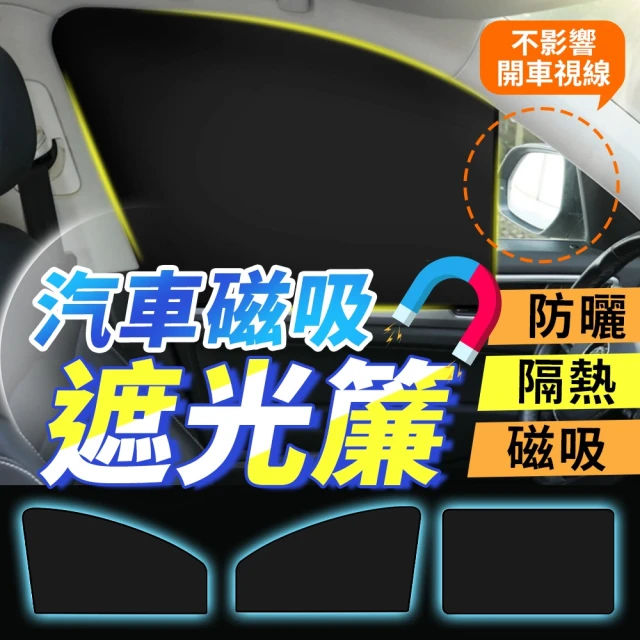 不影響
開車視線

汽車磁吸
遮光簾

防曬
隔熱
磁吸